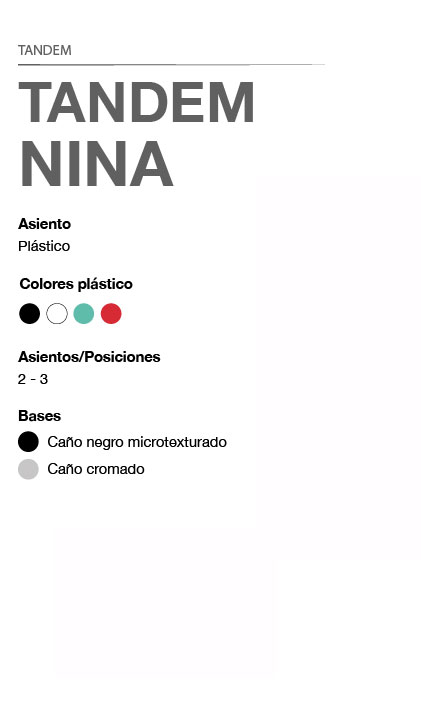 TANDEM

TANDEM NINA

Asiento
Plástico

Colores plástico

Asientos/Posiciones
2 - 3

Bases
Caño negro microtexturado
Caño cromado